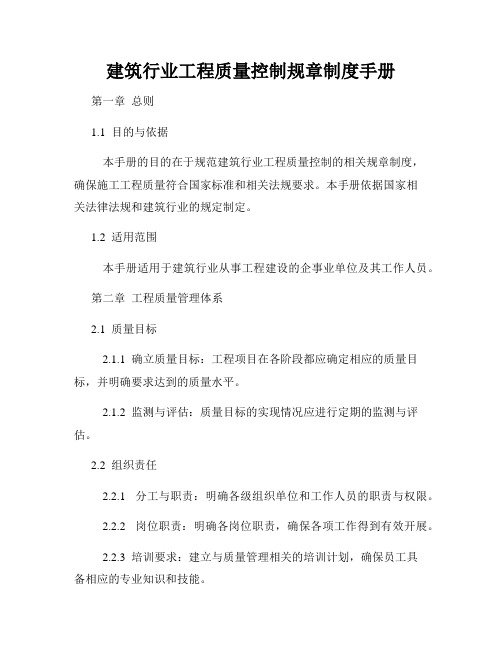 建筑行业工程质量控制规章制度手册

第一章 总则

1.1 目的与依据

本手册的目的在于规范建筑行业工程质量控制的相关规章制度，确保施工工程质量符合国家标准和相关法规要求。本手册依据国家相关法律法规和建筑行业的规定制定。

1.2 适用范围

本手册适用于建筑行业从事工程建设的企事业单位及其工作人员。

第二章 工程质量管理体系

2.1 质量目标

2.1.1 确立质量目标：工程项目在各阶段都应确定相应的质量目标，并明确要求达到的质量水平。

2.1.2 监测与评估：质量目标的实现情况应进行定期的监测与评估。

2.2 组织责任

2.2.1 分工与职责：明确各级组织单位和工作人员的职责与权限。

2.2.2 岗位职责：明确各岗位职责，确保各项工作得到有效开展。

2.2.3 培训要求：建立与质量管理相关的培训计划，确保员工具备相应的专业知识和技能。